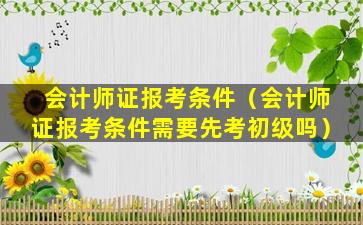 会计师证报考条件（会计师证报考条件需要先考初级吗）